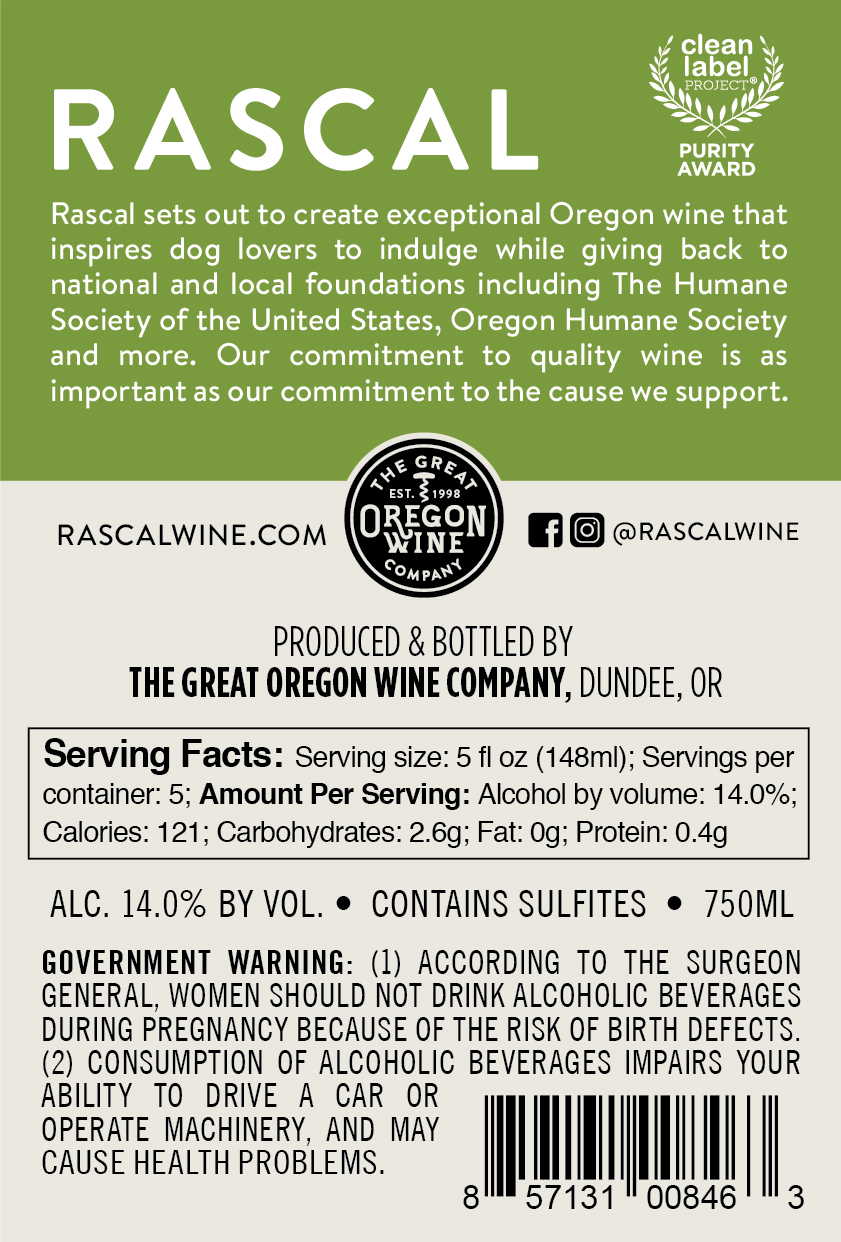 RASCAL

clean label PROJECT® PURITY AWARD

Rascal sets out to create exceptional Oregon wine that inspires dog lovers to indulge while giving back to national and local foundations including The Humane Society of the United States, Oregon Humane Society and more. Our commitment to quality wine is as important as our commitment to the cause we support.

RASCALWINE.COM

THE GREAT EST. 1998 OREGON WINE COMPANY

@RASCALWINE

PRODUCED & BOTTLED BY
THE GREAT OREGON WINE COMPANY, DUNDEE, OR

Serving Facts: Serving size: 5 fl oz (148ml); Servings per container: 5; Amount Per Serving: Alcohol by volume: 14.0%; Calories: 121; Carbohydrates: 2.6g; Fat: 0g; Protein: 0.4g

ALC. 14.0% BY VOL. • CONTAINS SULFITES • 750ML

GOVERNMENT WARNING: (1) ACCORDING TO THE SURGEON GENERAL, WOMEN SHOULD NOT DRINK ALCOHOLIC BEVERAGES DURING PREGNANCY BECAUSE OF THE RISK OF BIRTH DEFECTS. (2) CONSUMPTION OF ALCOHOLIC BEVERAGES IMPAIRS YOUR ABILITY TO DRIVE A CAR OR OPERATE MACHINERY, AND MAY CAUSE HEALTH PROBLEMS.

8 57131 00846 3